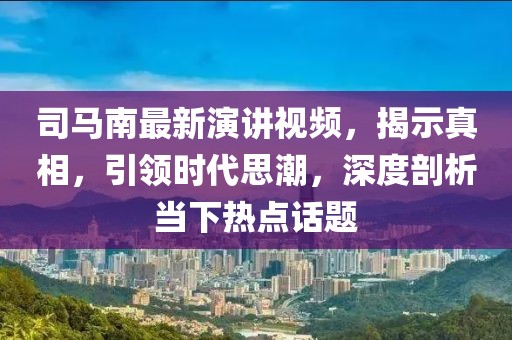 司马南最新演讲视频，揭示真相，引领时代思潮，深度剖析当下热点话题